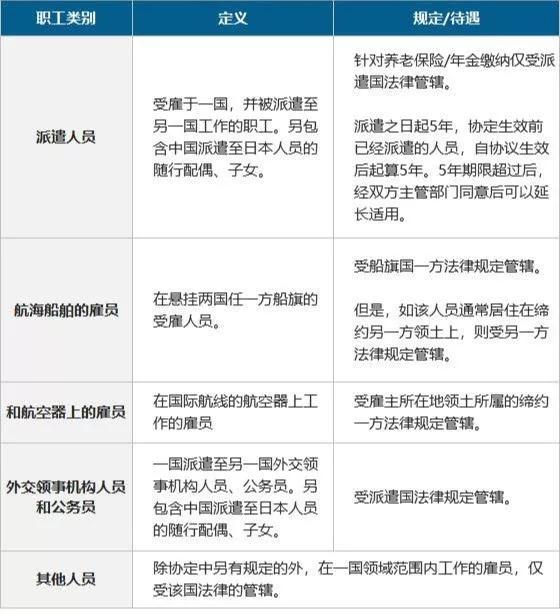 | 职工类别 | 定义 | 规定/待遇 |
|---|---|---|
| 派遣人员 | 受雇于一国，并被派遣至另一国工作的职工。另包含中国派遣至日本人员的随行配偶、子女。 | 针对养老保险/年金缴纳仅受派遣国法律管辖。 派遣之日起5年，协定生效前已经派遣的人员，自协议生效后起算5年。5年期限超过后，经双方主管部门同意后可以延长适用。 |
| 航海船舶的雇员 | 在悬挂两国任一方船旗的受雇人员。 | 受船旗国一方法律规定管辖。 但是，如该人员通常居住在缔约另一方领土上，则受另一方法律规定管辖。 |
| 和航空器上的雇员 | 在国际航线的航空器上工作的雇员 | 受雇主所在地领土所属的缔约一方法律规定管辖。 |
| 外交领事机构人员和公务员 | 一国派遣至另一国外交领事机构人员、公务员。另包含中国派遣至日本人员的随行配偶、子女。 | 受派遣国法律规定管辖。 |
| 其他人员 | 除协定中另有规定的外，在一国领域范围内工作的雇员，仅受该国法律的管辖。 | |